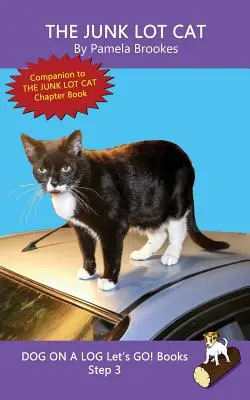 THE JUNK LOT CAT
By Pamela Brookes

Companion to THE JUNK LOT CAT Chapter Book

DOG ON A LOG Let's GO! Books
Step 3